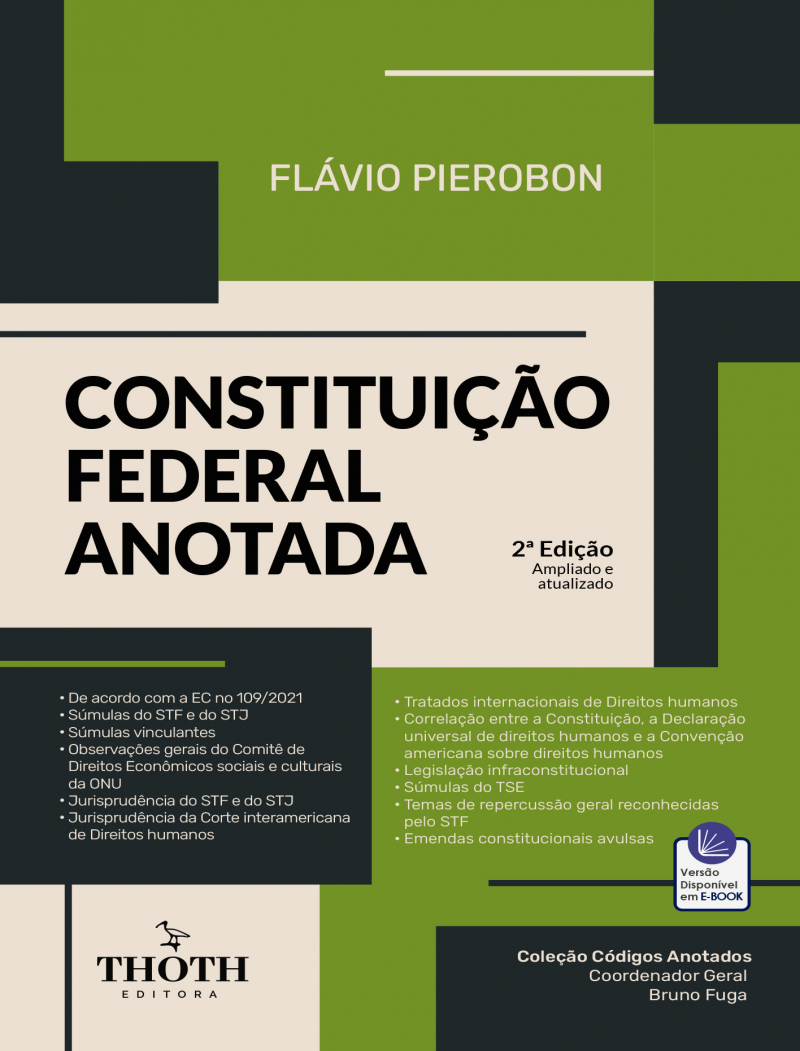 FLÁVIO PIEROBON

CONSTITUIÇÃO FEDERAL ANOTADA

2ª Edição
Ampliado e atualizado

• De acordo com a EC no 109/2021
• Súmulas do STF e do STJ
• Súmulas vinculantes
• Observações gerais do Comitê de Direitos Econômicos sociais e culturais da ONU
• Jurisprudência do STF e do STJ
• Jurisprudência da Corte interamericana de Direitos humanos

• Tratados internacionais de Direitos humanos
• Correlação entre a Constituição, a Declaração universal de direitos humanos e a Convenção americana sobre direitos humanos
• Legislação infraconstitucional
• Súmulas do TSE
• Temas de repercussão geral reconhecidas pelo STF
• Emendas constitucionais avulsas

Versão Disponível em E-BOOK

THOTH
EDITORA

Coleção Códigos Anotados
Coordenador Geral
Bruno Fuga